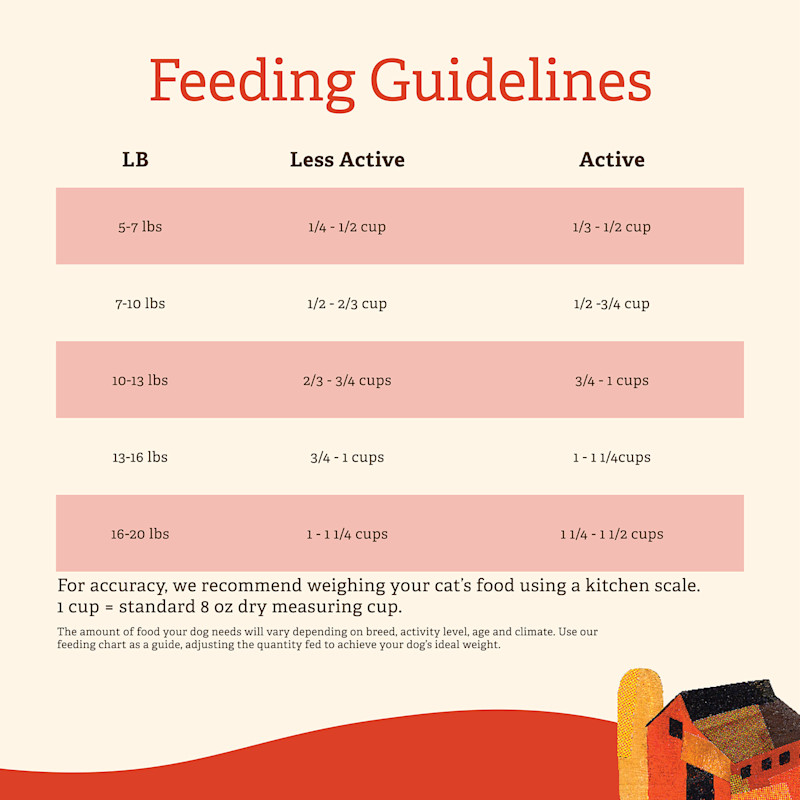 Feeding Guidelines

| LB | Less Active | Active |
|---|---|---|
| 5-7 lbs | 1/4 - 1/2 cup | 1/3 - 1/2 cup |
| 7-10 lbs | 1/2 - 2/3 cup | 1/2 -3/4 cup |
| 10-13 lbs | 2/3 - 3/4 cups | 3/4 - 1 cups |
| 13-16 lbs | 3/4 - 1 cups | 1 - 1 1/4cups |
| 16-20 lbs | 1 - 1 1/4 cups | 1 1/4 - 1 1/2 cups |

For accuracy, we recommend weighing your cat's food using a kitchen scale.
1 cup = standard 8 oz dry measuring cup.

The amount of food your dog needs will vary depending on breed, activity level, age and climate. Use our feeding chart as a guide, adjusting the quantity fed to achieve your dog's ideal weight.